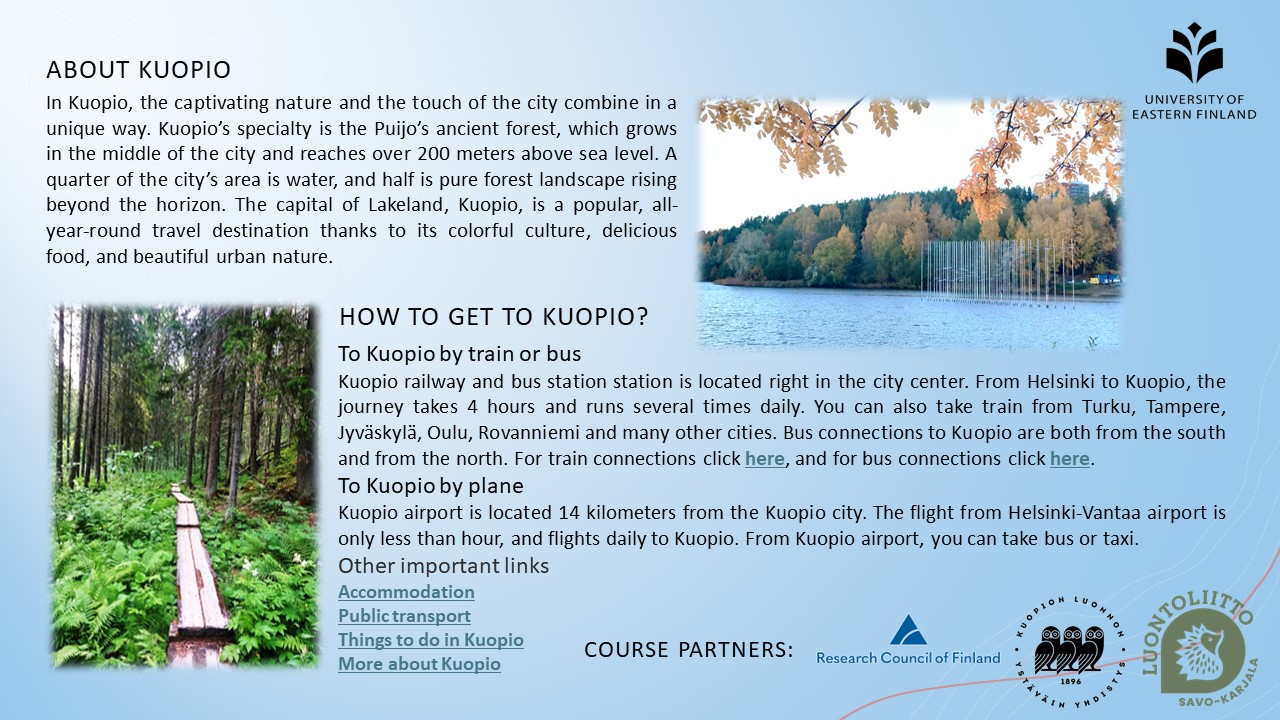 ABOUT KUOPIO

In Kuopio, the captivating nature and the touch of the city combine in a unique way. Kuopio's specialty is the Puijo's ancient forest, which grows in the middle of the city and reaches over 200 meters above sea level. A quarter of the city's area is water, and half is pure forest landscape rising beyond the horizon. The capital of Lakeland, Kuopio, is a popular, all-year-round travel destination thanks to its colorful culture, delicious food, and beautiful urban nature.

UNIVERSITY OF EASTERN FINLAND

HOW TO GET TO KUOPIO?

To Kuopio by train or bus

Kuopio railway and bus station station is located right in the city center. From Helsinki to Kuopio, the journey takes 4 hours and runs several times daily. You can also take train from Turku, Tampere, Jyväskylä, Oulu, Rovanniemi and many other cities. Bus connections to Kuopio are both from the south and from the north. For train connections click here, and for bus connections click here.

To Kuopio by plane

Kuopio airport is located 14 kilometers from the Kuopio city. The flight from Helsinki-Vantaa airport is only less than hour, and flights daily to Kuopio. From Kuopio airport, you can take bus or taxi.

Other important links

Accommodation
Public transport
Things to do in Kuopio
More about Kuopio

COURSE PARTNERS:

Research Council of Finland

KUOPION LUONNON YSTÄVÄIN YHDISTYS 1896

LUONTOLIITTO SAVO-KARJALA